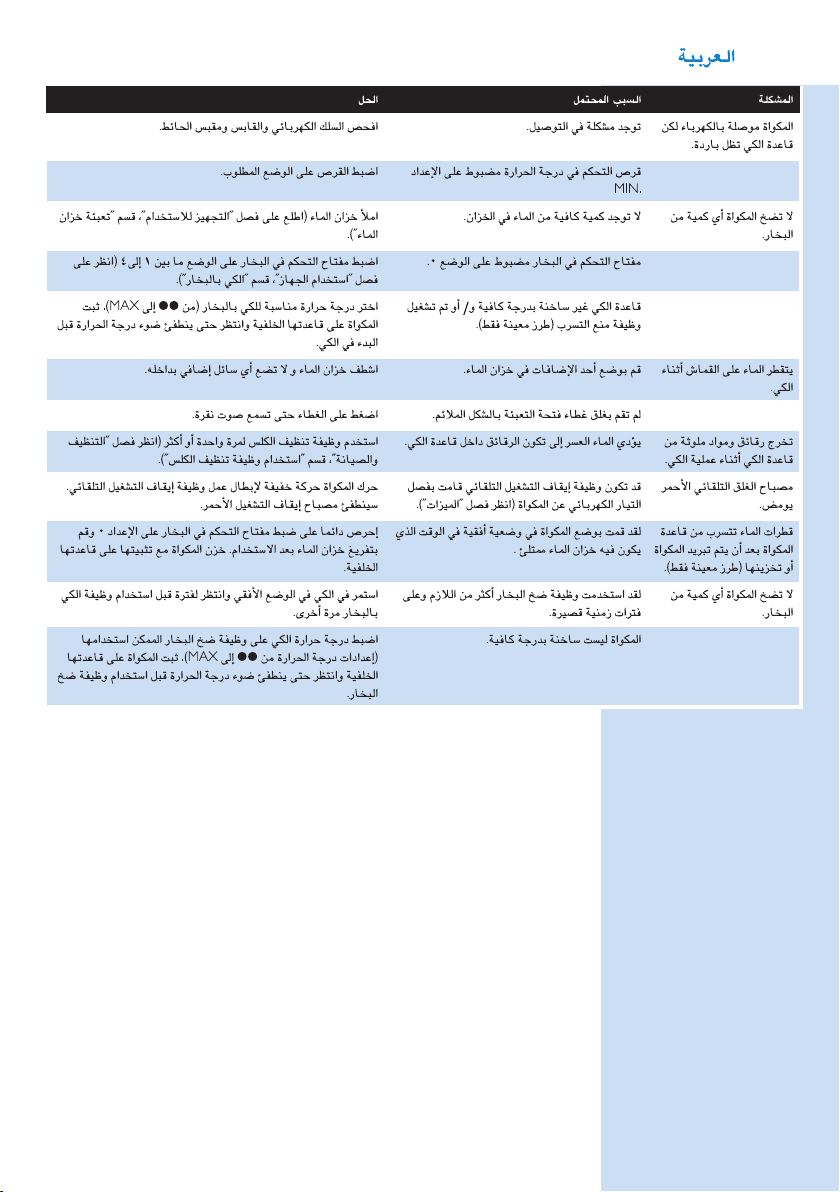 العربية

| المشكلة | السبب المحتمل | الحل |
|---|---|---|
| المكواة موصلة بالكهرباء لكن قاعدة الكي تظل باردة. | توجد مشكلة في التوصيل. | افحص السلك الكهربائي والقابس ومقبس الحائط. |
| | قرص التحكم في درجة الحرارة مضبوط على الإعداد MIN. | اضبط القرص على الوضع المطلوب. |
| لا تضخ المكواة أي كمية من البخار. | لا توجد كمية كافية من الماء في الخزان. | املأ خزان الماء (اطلع على فصل "التجهيز للاستخدام"، قسم "تعبئة خزان الماء"). |
| | مفتاح التحكم في البخار مضبوط على الوضع ٠. | اضبط مفتاح التحكم في البخار على الوضع ما بين ١ إلى ٤ (انظر على فصل "استخدام الجهاز"، قسم "الكي بالبخار"). |
| | قاعدة الكي غير ساخنة بدرجة كافية و/ أو تم تشغيل وظيفة منع التسرب (طرز معينة فقط). | اختر درجة حرارة مناسبة للكي بالبخار (من ●● إلى MAX). ثبت المكواة على قاعدتها الخلفية وانتظر حتى ينطفئ ضوء درجة الحرارة قبل البدء في الكي. |
| يتقطر الماء على القماش أثناء الكي. | قم بوضع أحد الإضافات في خزان الماء. | اشطف خزان الماء و لا تضع أي سائل إضافي بداخله. |
| | لم تقم بغلق غطاء فتحة التعبئة بالشكل الملائم. | اضغط على الغطاء حتى تسمع صوت نقرة. |
| تخرج رقائق ومواد ملوثة من قاعدة الكي أثناء عملية الكي. | يؤدي الماء العسر إلى تكون الرقائق داخل قاعدة الكي. | استخدم وظيفة تنظيف الكلس لمرة واحدة أو أكثر (انظر فصل "التنظيف والصيانة"، قسم "استخدام وظيفة تنظيف الكلس"). |
| مصباح الغلق التلقائي الأحمر يومض. | قد تكون وظيفة إيقاف التشغيل التلقائي قامت بفصل التيار الكهربائي عن المكواة (انظر فصل "الميزات"). | حرك المكواة حركة خفيفة لإبطال عمل وظيفة إيقاف التشغيل التلقائي. سينطفئ مصباح إيقاف التشغيل الأحمر. |
| قطرات الماء تتسرب من قاعدة المكواة بعد أن يتم تبريد المكواة أو تخزينها (طرز معينة فقط). | لقد قمت بوضع المكواة في وضعية أفقية في الوقت الذي يكون فيه خزان الماء ممتلئ . | إحرص دائما على ضبط مفتاح التحكم في البخار على الإعداد ٠ وقم بتفريغ خزان الماء بعد الاستخدام. خزن المكواة مع تثبيتها على قاعدتها الخلفية. |
| لا تضخ المكواة أي كمية من البخار. | لقد استخدمت وظيفة ضخ البخار أكثر من اللازم وعلى فترات زمنية قصيرة. | استمر في الكي في الوضع الأفقي وانتظر لفترة قبل استخدام وظيفة الكي بالبخار مرة أخرى. |
| | المكواة ليست ساخنة بدرجة كافية. | اضبط درجة حرارة الكي على وظيفة ضخ البخار الممكن استخدامها (إعدادات درجة الحرارة من ●● إلى MAX). ثبت المكواة على قاعدتها الخلفية وانتظر حتى ينطفئ ضوء درجة الحرارة قبل استخدام وظيفة ضخ البخار. |